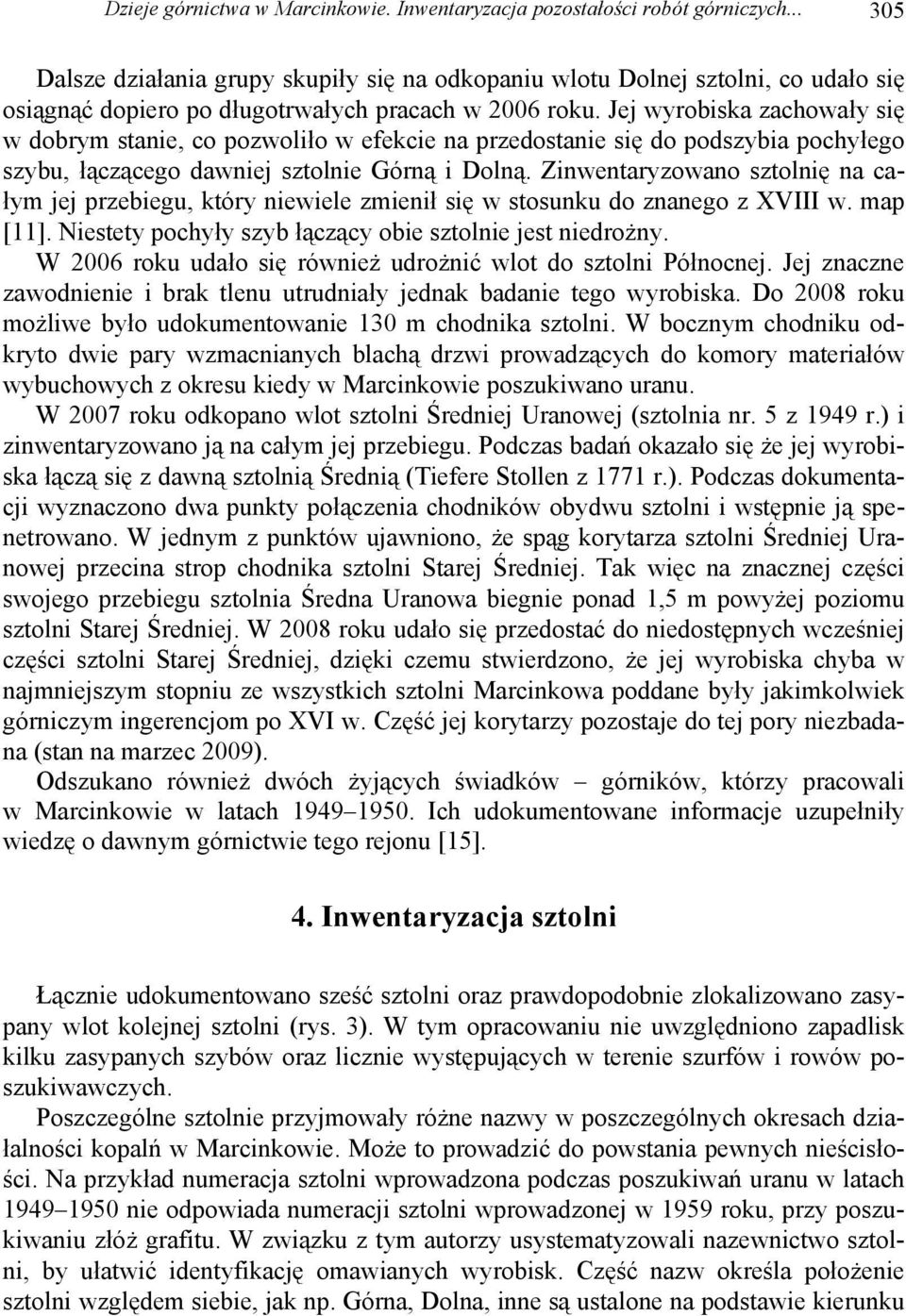 Dzieje górnictwa w Marcinkowie. Inwentaryzacja pozostałości robót górniczych... 305

Dalsze działania grupy skupiły się na odkopaniu wlotu Dolnej sztolni, co udało się osiągnąć dopiero po długotrwałych pracach w 2006 roku. Jej wyrobiska zachowały się w dobrym stanie, co pozwoliło w efekcie na przedostanie się do podszybia pochyłego szybu, łączącego dawniej sztolnie Górną i Dolną. Zinwentaryzowano sztolnię na całym jej przebiegu, który niewiele zmienił się w stosunku do znanego z XVIII w. map [11]. Niestety pochyły szyb łączący obie sztolnie jest niedrożny.

W 2006 roku udało się również udrożnić wlot do sztolni Północnej. Jej znaczne zawodnienie i brak tlenu utrudniały jednak badanie tego wyrobiska. Do 2008 roku możliwe było udokumentowanie 130 m chodnika sztolni. W bocznym chodniku odkryto dwie pary wzmacnianych blachą drzwi prowadzących do komory materiałów wybuchowych z okresu kiedy w Marcinkowie poszukiwano uranu.

W 2007 roku odkopano wlot sztolni Średniej Uranowej (sztolnia nr. 5 z 1949 r.) i zinwentaryzowano ją na całym jej przebiegu. Podczas badań okazało się że jej wyrobiska łączą się z dawną sztolnią Średnią (Tiefere Stollen z 1771 r.). Podczas dokumentacji wyznaczono dwa punkty połączenia chodników obydwu sztolni i wstępnie ją spenetrowano. W jednym z punktów ujawniono, że spąg korytarza sztolni Średniej Uranowej przecina strop chodnika sztolni Starej Średniej. Tak więc na znacznej części swojego przebiegu sztolnia Średna Uranowa biegnie ponad 1,5 m powyżej poziomu sztolni Starej Średniej. W 2008 roku udało się przedostać do niedostępnych wcześniej części sztolni Starej Średniej, dzięki czemu stwierdzono, że jej wyrobiska chyba w najmniejszym stopniu ze wszystkich sztolni Marcinkowa poddane były jakimkolwiek górniczym ingerencjom po XVI w. Część jej korytarzy pozostaje do tej pory niezbadana (stan na marzec 2009).

Odszukano również dwóch żyjących świadków – górników, którzy pracowali w Marcinkowie w latach 1949–1950. Ich udokumentowane informacje uzupełniły wiedzę o dawnym górnictwie tego rejonu [15].

4. Inwentaryzacja sztolni

Łącznie udokumentowano sześć sztolni oraz prawdopodobnie zlokalizowano zasypany wlot kolejnej sztolni (rys. 3). W tym opracowaniu nie uwzględniono zapadlisk kilku zasypanych szybów oraz licznie występujących w terenie szurfów i rowów poszukiwawczych.

Poszczególne sztolnie przyjmowały różne nazwy w poszczególnych okresach działalności kopalń w Marcinkowie. Może to prowadzić do powstania pewnych nieścisłości. Na przykład numeracja sztolni wprowadzona podczas poszukiwań uranu w latach 1949–1950 nie odpowiada numeracji sztolni wprowadzonej w 1959 roku, przy poszukiwaniu złóż grafitu. W związku z tym autorzy usystematyzowali nazewnictwo sztolni, by ułatwić identyfikację omawianych wyrobisk. Część nazw określa położenie sztolni względem siebie, jak np. Górna, Dolna, inne są ustalone na podstawie kierunku